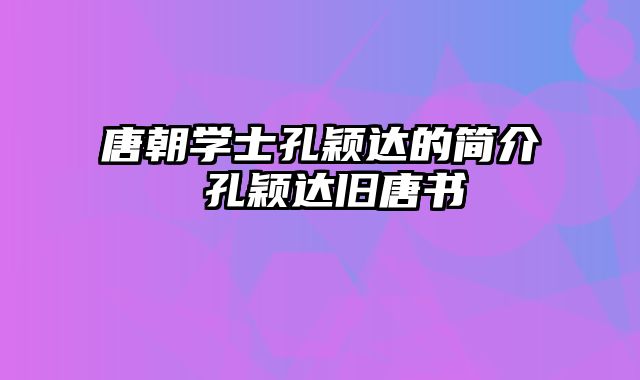 唐朝学士孔颖达的简介 孔颖达旧唐书